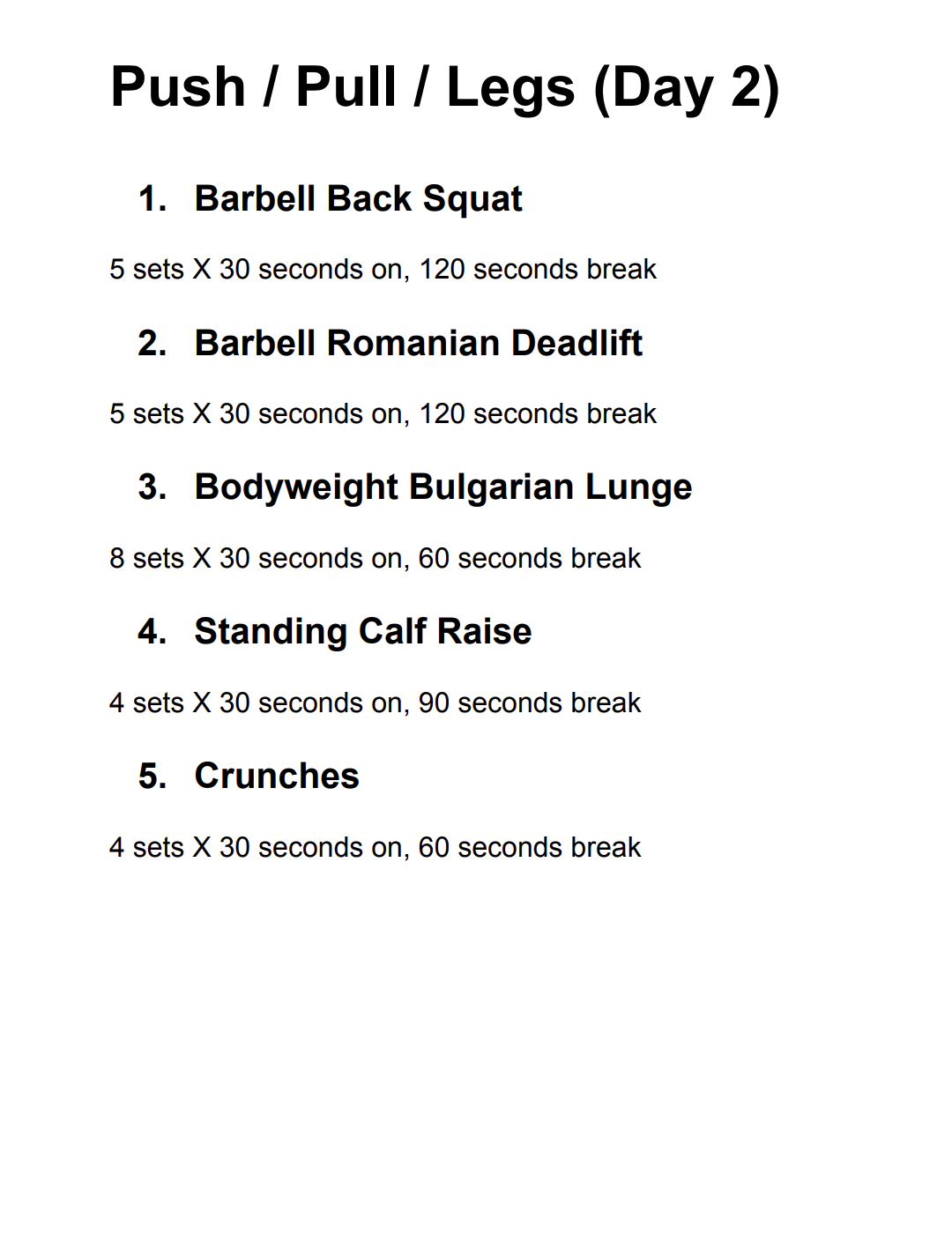 Push / Pull / Legs (Day 2)

1. Barbell Back Squat

5 sets X 30 seconds on, 120 seconds break

2. Barbell Romanian Deadlift

5 sets X 30 seconds on, 120 seconds break

3. Bodyweight Bulgarian Lunge

8 sets X 30 seconds on, 60 seconds break

4. Standing Calf Raise

4 sets X 30 seconds on, 90 seconds break

5. Crunches

4 sets X 30 seconds on, 60 seconds break